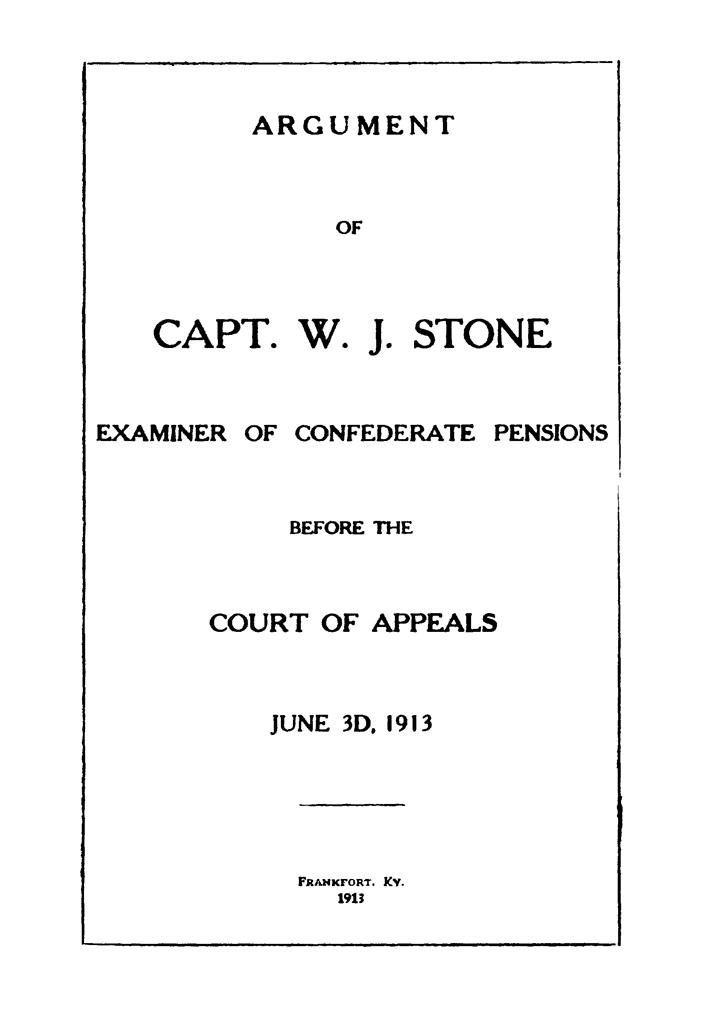 ARGUMENT

OF

CAPT. W. J. STONE

EXAMINER OF CONFEDERATE PENSIONS

BEFORE THE

COURT OF APPEALS

JUNE 3D, 1913

FRANKFORT, KY.
1913